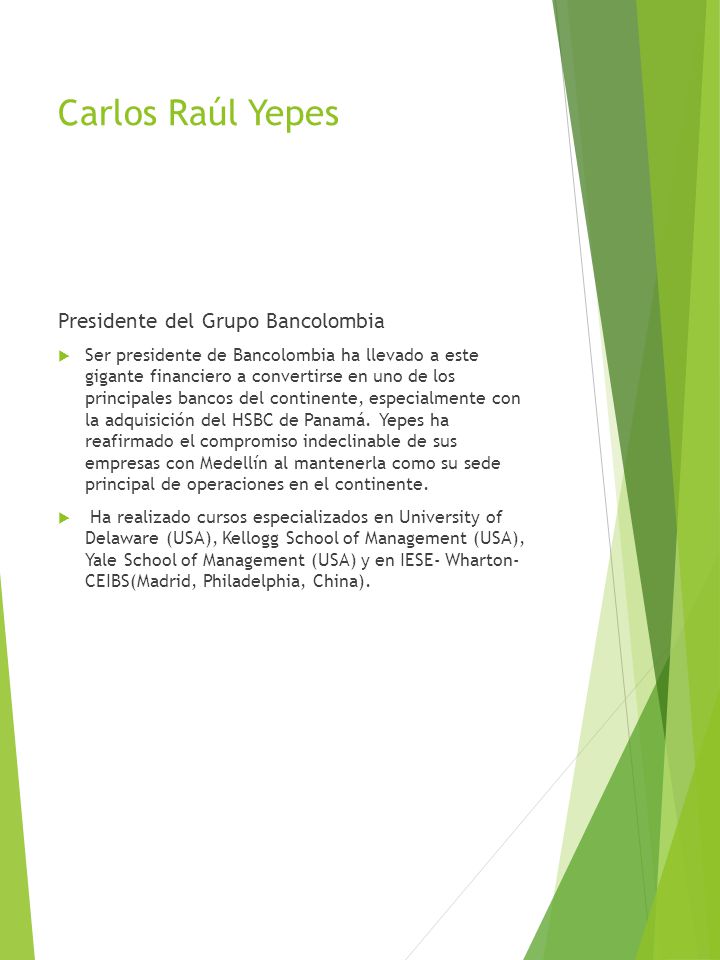 Carlos Raúl Yepes

Presidente del Grupo Bancolombia

Ser presidente de Bancolombia ha llevado a este gigante financiero a convertirse en uno de los principales bancos del continente, especialmente con la adquisición del HSBC de Panamá. Yepes ha reafirmado el compromiso indeclinable de sus empresas con Medellín al mantenerla como su sede principal de operaciones en el continente.

Ha realizado cursos especializados en University of Delaware (USA), Kellogg School of Management (USA), Yale School of Management (USA) y en IESE- Wharton-CEIBS(Madrid, Philadelphia, China).